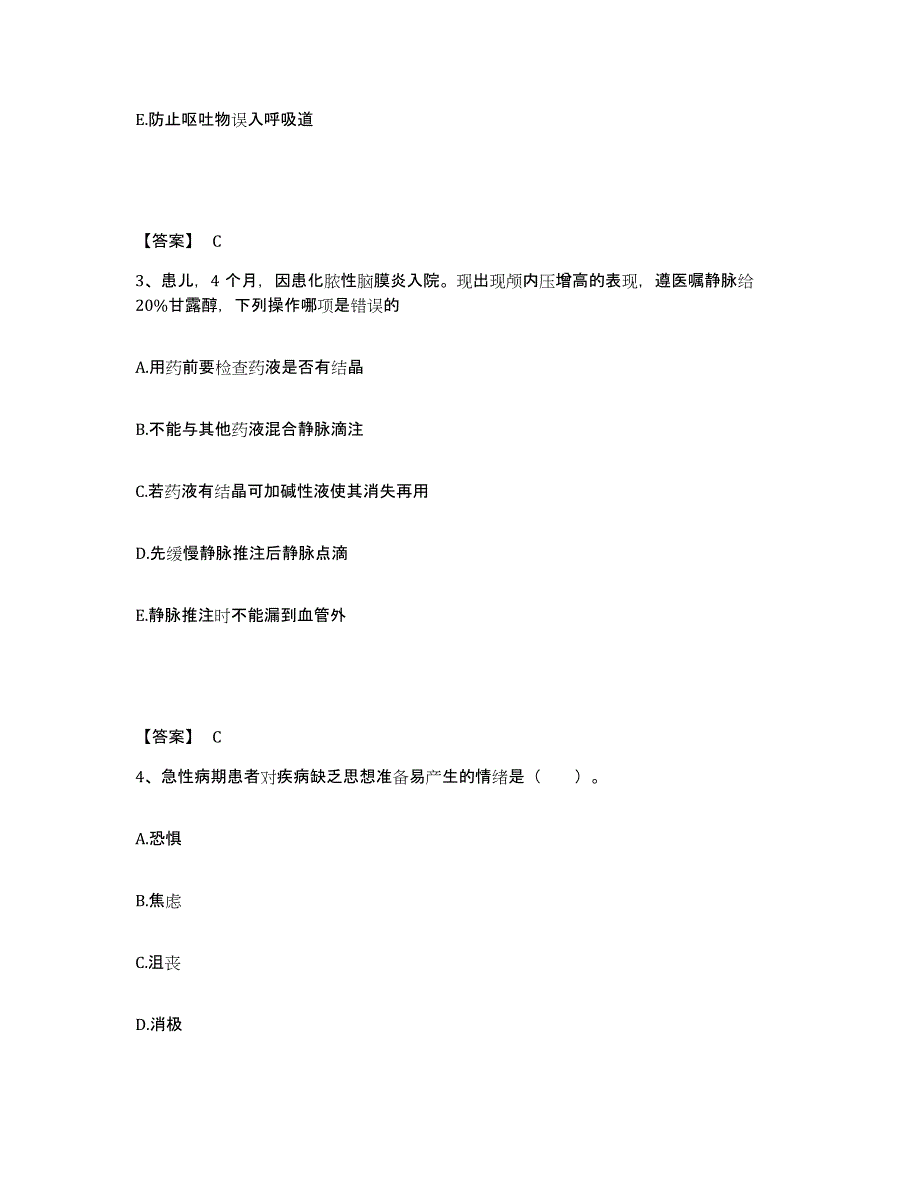 E.防止呕吐物误入呼吸道

【答案】 C

3、患儿，4 个月，因患化脓性脑膜炎入院。现出现颅内压增高的表现，遵医嘱静脉给20%甘露醇，下列操作哪项是错误的

A.用药前要检查药液是否有结晶

B.不能与其他药液混合静脉滴注

C.若药液有结晶可加碱性液使其消失再用

D.先缓慢静脉推注后静脉点滴

E.静脉推注时不能漏到血管外

【答案】 C

4、急性病期患者对疾病缺乏思想准备易产生的情绪是（ ）。

A.恐惧

B.焦虑

C.沮丧

D.消极